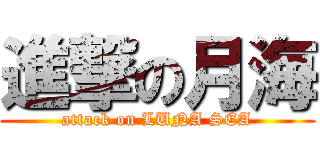 進撃の月海
attack on LUNA SEA